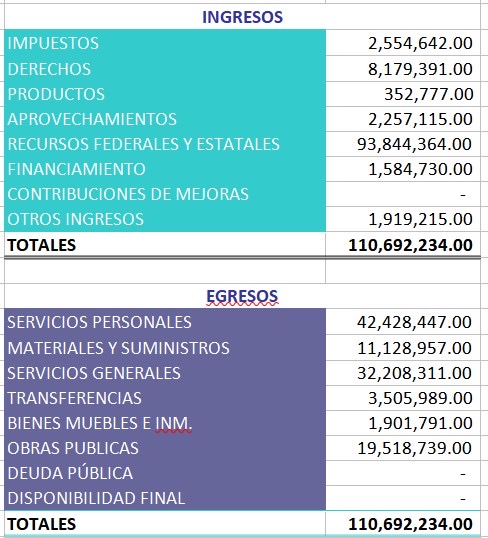 INGRESOS

| | |
|---|---|
| IMPUESTOS | 2,554,642.00 |
| DERECHOS | 8,179,391.00 |
| PRODUCTOS | 352,777.00 |
| APROVECHAMIENTOS | 2,257,115.00 |
| RECURSOS FEDERALES Y ESTATALES | 93,844,364.00 |
| FINANCIAMIENTO | 1,584,730.00 |
| CONTRIBUCIONES DE MEJORAS | - |
| OTROS INGRESOS | 1,919,215.00 |
| TOTALES | 110,692,234.00 |

EGRESOS

| | |
|---|---|
| SERVICIOS PERSONALES | 42,428,447.00 |
| MATERIALES Y SUMINISTROS | 11,128,957.00 |
| SERVICIOS GENERALES | 32,208,311.00 |
| TRANSFERENCIAS | 3,505,989.00 |
| BIENES MUEBLES E INM. | 1,901,791.00 |
| OBRAS PUBLICAS | 19,518,739.00 |
| DEUDA PÚBLICA | - |
| DISPONIBILIDAD FINAL | - |
| TOTALES | 110,692,234.00 |